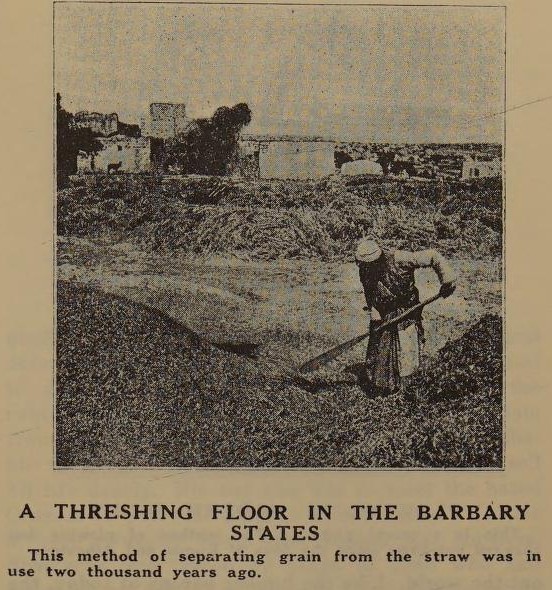 A THRESHING FLOOR IN THE BARBARY STATES

This method of separating grain from the straw was in use two thousand years ago.